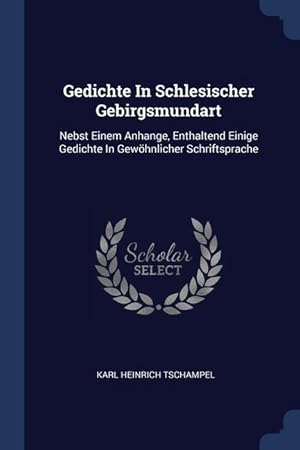 Gedichte In Schlesischer Gebirgsmundart

Nebst Einem Anhange, Enthaltend Einige Gedichte In Gewöhnlicher Schriftsprache

Scholar SELECT

KARL HEINRICH TSCHAMPEL